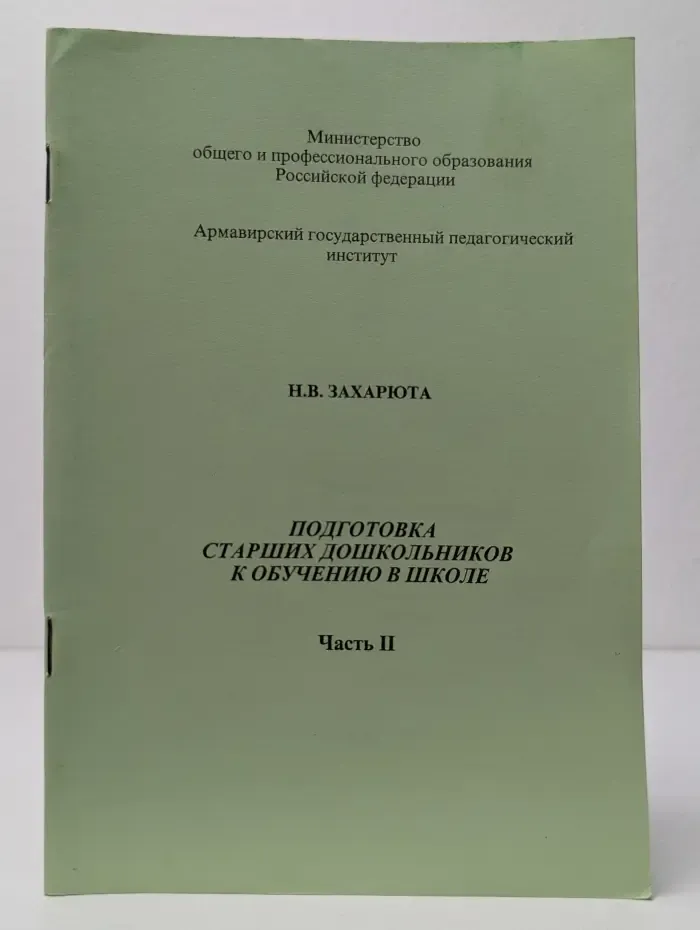 Министерство
общего и профессионального образования
Российской федерации

Армавирский государственный педагогический
институт

Н.В. ЗАХАРЮТА

ПОДГОТОВКА
СТАРШИХ ДОШКОЛЬНИКОВ
К ОБУЧЕНИЮ В ШКОЛЕ

Часть II